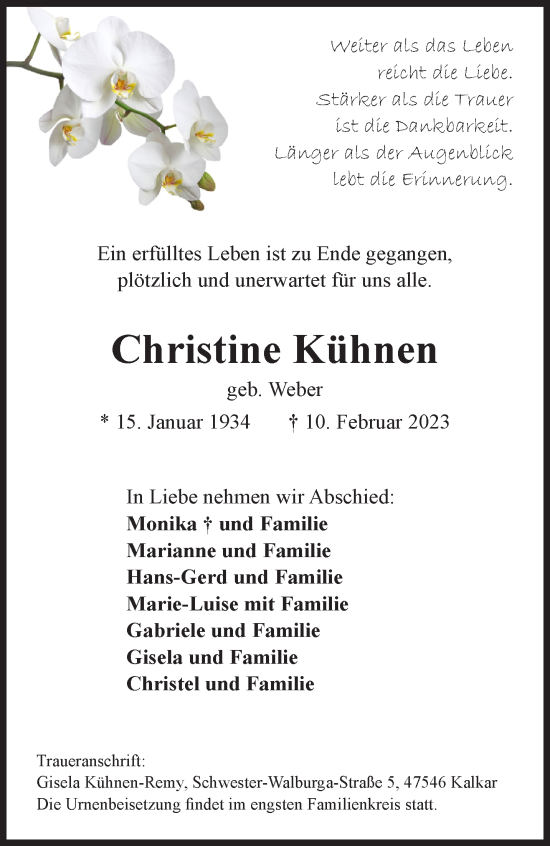 Weiter als das Leben
reicht die Liebe.
Stärker als die Trauer
ist die Dankbarkeit.
Länger als der Augenblick
lebt die Erinnerung.

Ein erfülltes Leben ist zu Ende gegangen,
plötzlich und unerwartet für uns alle.

Christine Kühnen

geb. Weber

* 15. Januar 1934 † 10. Februar 2023

In Liebe nehmen wir Abschied:
Monika † und Familie
Marianne und Familie
Hans-Gerd und Familie
Marie-Luise mit Familie
Gabriele und Familie
Gisela und Familie
Christel und Familie

Traueranschrift:
Gisela Kühnen-Remy, Schwester-Walburga-Straße 5, 47546 Kalkar
Die Urnenbeisetzung findet im engsten Familienkreis statt.